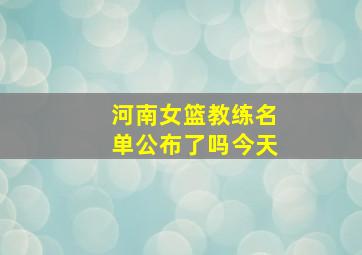 河南女篮教练名单公布了吗今天